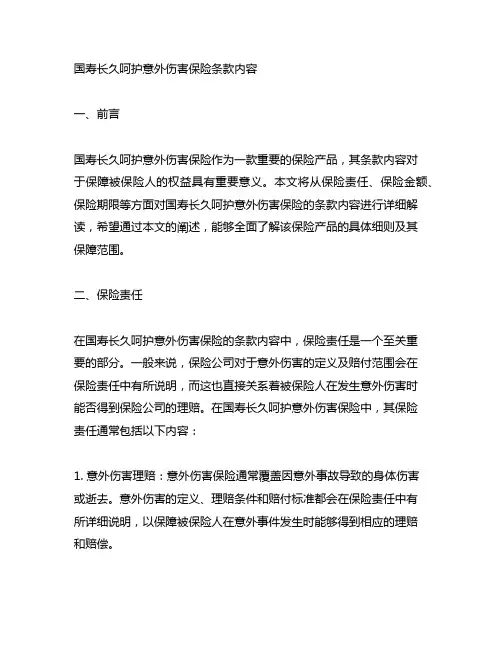 国寿长久呵护意外伤害保险条款内容

一、前言

国寿长久呵护意外伤害保险作为一款重要的保险产品，其条款内容对于保障被保险人的权益具有重要意义。本文将从保险责任、保险金额、保险期限等方面对国寿长久呵护意外伤害保险的条款内容进行详细解读，希望通过本文的阐述，能够全面了解该保险产品的具体细则及其保障范围。

二、保险责任

在国寿长久呵护意外伤害保险的条款内容中，保险责任是一个至关重要的部分。一般来说，保险公司对于意外伤害的定义及赔付范围会在保险责任中有所说明，而这也直接关系着被保险人在发生意外伤害时能否得到保险公司的理赔。在国寿长久呵护意外伤害保险中，其保险责任通常包括以下内容：

1. 意外伤害理赔：意外伤害保险通常覆盖因意外事故导致的身体伤害或逝去。意外伤害的定义、理赔条件和赔付标准都会在保险责任中有所详细说明，以保障被保险人在意外事件发生时能够得到相应的理赔和赔偿。